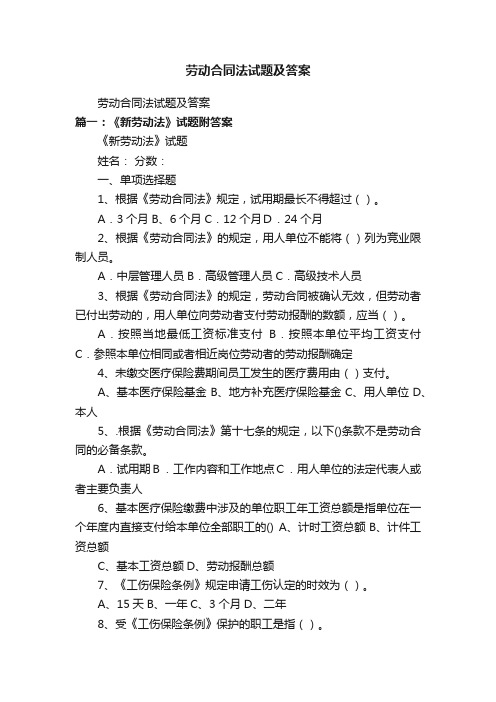 劳动合同法试题及答案

劳动合同法试题及答案

篇一：《新劳动法》试题附答案

《新劳动法》试题

姓名： 分数：

一、单项选择题

1、根据《劳动合同法》规定，试用期最长不得超过（ ）。

A．3 个月 B、6 个月 C．12 个月 D．24 个月

2、根据《劳动合同法》的规定，用人单位不能将（ ）列为竞业限制人员。

A．中层管理人员 B．高级管理人员 C．高级技术人员

3、根据《劳动合同法》的规定，劳动合同被确认无效，但劳动者已付出劳动的，用人单位向劳动者支付劳动报酬的数额，应当（ ）。

A．按照当地最低工资标准支付 B．按照本单位平均工资支付 C．参照本单位相同或者相近岗位劳动者的劳动报酬确定

4、未缴交医疗保险费期间员工发生的医疗费用由（ ）支付。

A、基本医疗保险基金 B、地方补充医疗保险基金 C、用人单位 D、本人

5、.根据《劳动合同法》第十七条的规定，以下()条款不是劳动合同的必备条款。

A．试用期 B．工作内容和工作地点 C．用人单位的法定代表人或者主要负责人

6、基本医疗保险缴费中涉及的单位职工年工资总额是指单位在一个年度内直接支付给本单位全部职工的() A、计时工资总额 B、计件工资总额

C、基本工资总额 D、劳动报酬总额

7、《工伤保险条例》规定申请工伤认定的时效为（ ）。

A、15 天 B、一年 C、3 个月 D、二年

8、受《工伤保险条例》保护的职工是指（ ）。